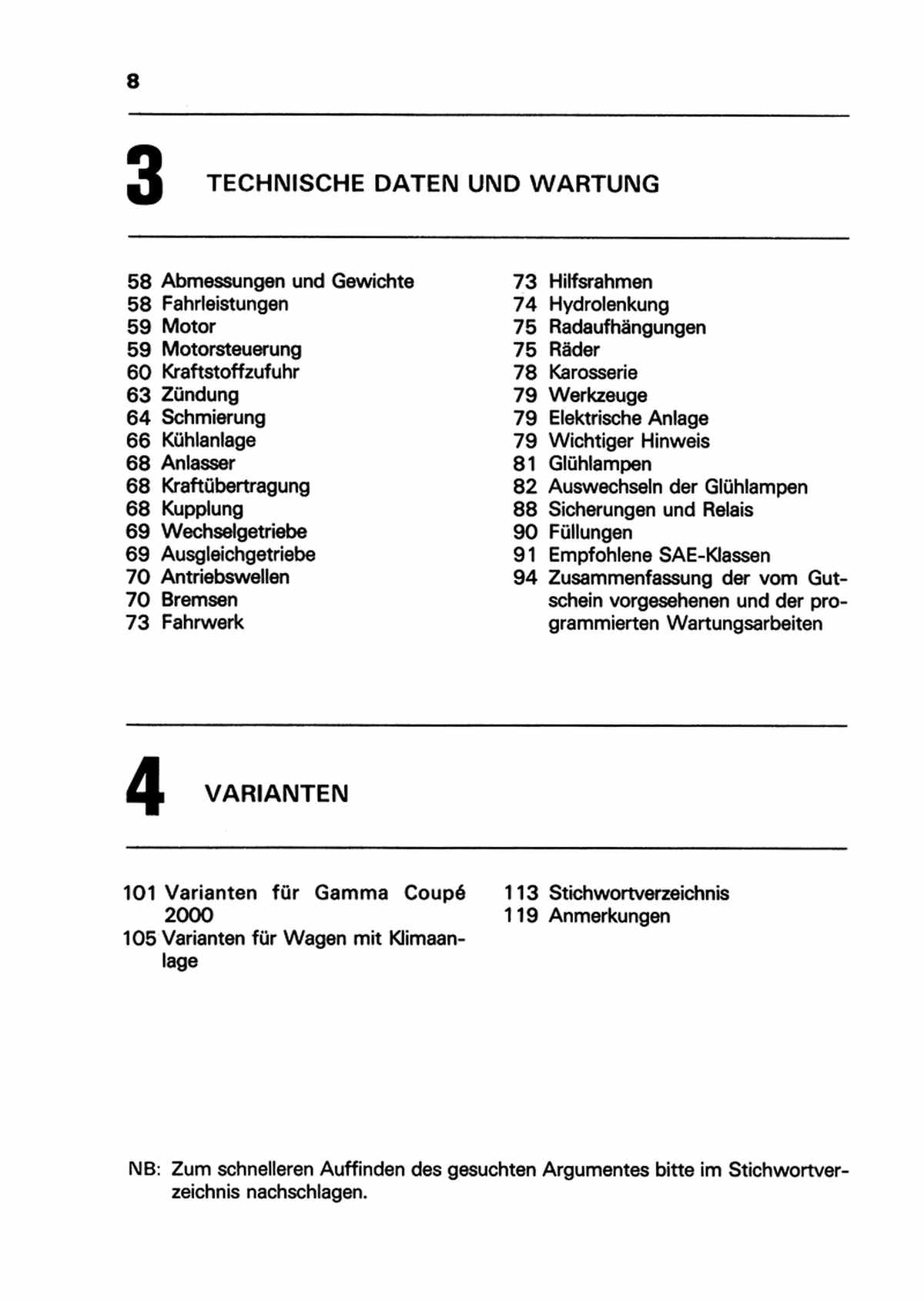 8

3 TECHNISCHE DATEN UND WARTUNG

58 Abmessungen und Gewichte
58 Fahrleistungen
59 Motor
59 Motorsteuerung
60 Kraftstoffzufuhr
63 Zündung
64 Schmierung
66 Kühlanlage
68 Anlasser
68 Kraftübertragung
68 Kupplung
69 Wechselgetriebe
69 Ausgleichgetriebe
70 Antriebswellen
70 Bremsen
73 Fahrwerk

73 Hilfsrahmen
74 Hydrolenkung
75 Radaufhängungen
75 Räder
78 Karosserie
79 Werkzeuge
79 Elektrische Anlage
79 Wichtiger Hinweis
81 Glühlampen
82 Auswechseln der Glühlampen
88 Sicherungen und Relais
90 Füllungen
91 Empfohlene SAE-Klassen
94 Zusammenfassung der vom Gutschein vorgesehenen und der programmierten Wartungsarbeiten

4 VARIANTEN

101 Varianten für Gamma Coupé 2000
105 Varianten für Wagen mit Klimaanlage

113 Stichwortverzeichnis
119 Anmerkungen

NB: Zum schnelleren Auffinden des gesuchten Argumentes bitte im Stichwortverzeichnis nachschlagen.